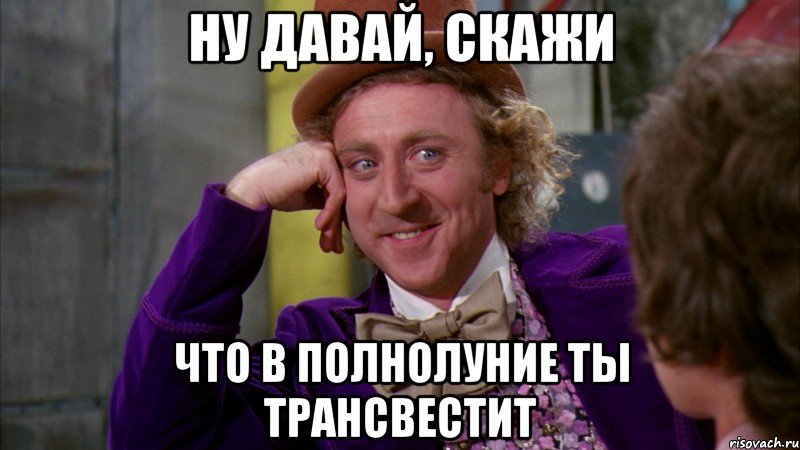 НУ ДАВАЙ, СКАЖИ

ЧТО В ПОЛНОЛУНИЕ ТЫ ТРАНСВЕСТИТ

risovach.ru